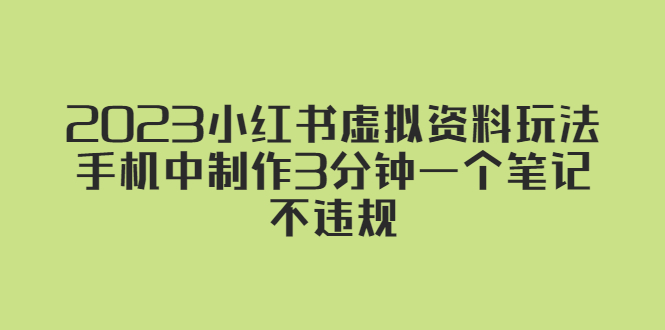 2023小红书虚拟资料玩法
手机中制作3分钟一个笔记
不违规